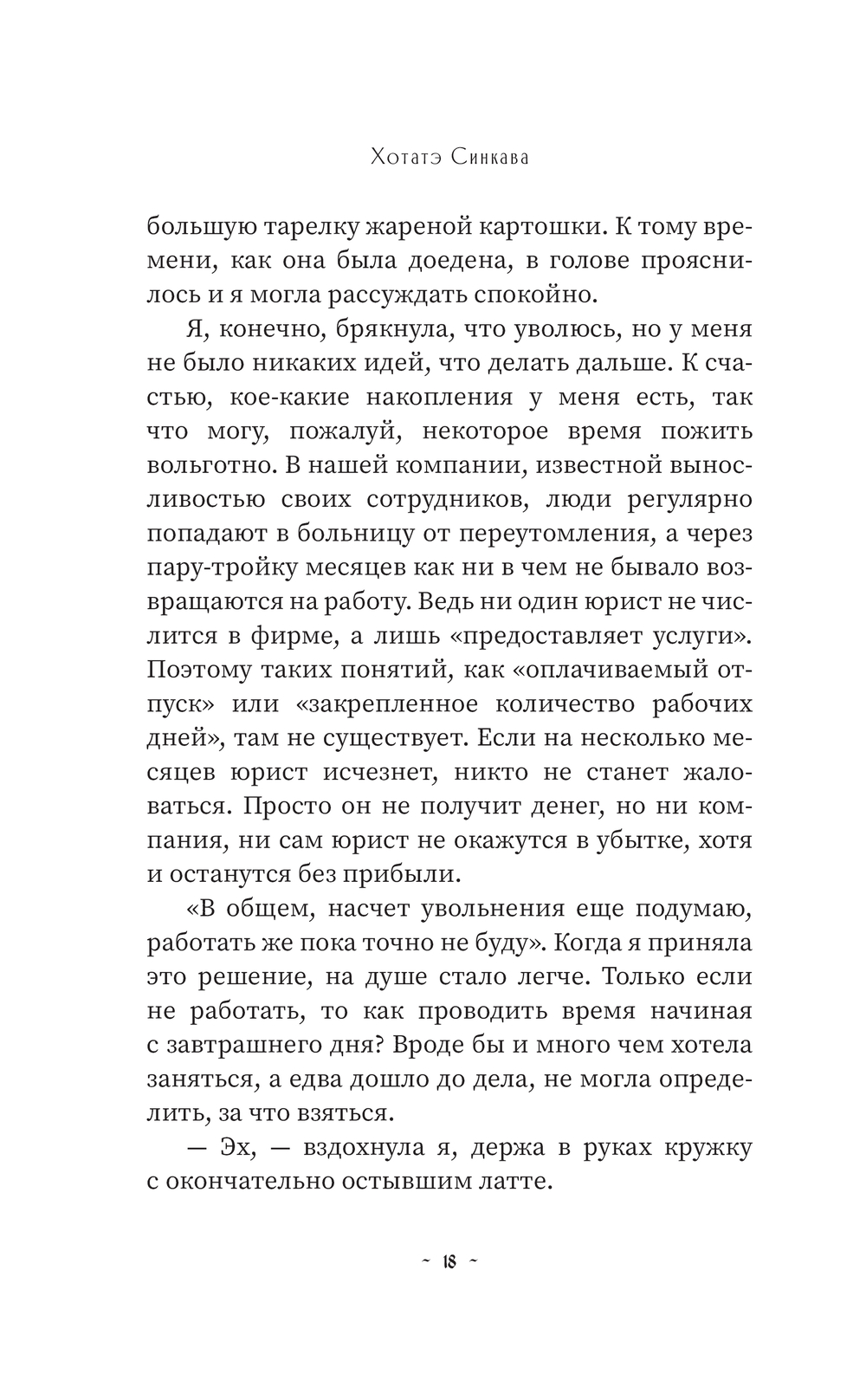 Хотатэ Синкава

большую тарелку жареной картошки. К тому времени, как она была доедена, в голове прояснилось и я могла рассуждать спокойно.

Я, конечно, брякнула, что уволюсь, но у меня не было никаких идей, что делать дальше. К счастью, кое-какие накопления у меня есть, так что могу, пожалуй, некоторое время пожить вольготно. В нашей компании, известной выносливостью своих сотрудников, люди регулярно попадают в больницу от переутомления, а через пару-тройку месяцев как ни в чем не бывало возвращаются на работу. Ведь ни один юрист не числится в фирме, а лишь «предоставляет услуги». Поэтому таких понятий, как «оплачиваемый отпуск» или «закрепленное количество рабочих дней», там не существует. Если на несколько месяцев юрист исчезнет, никто не станет жаловаться. Просто он не получит денег, но ни компания, ни сам юрист не окажутся в убытке, хотя и останутся без прибыли.

«В общем, насчет увольнения еще подумаю, работать же пока точно не буду». Когда я приняла это решение, на душе стало легче. Только если не работать, то как проводить время начиная с завтрашнего дня? Вроде бы и много чем хотела заняться, а едва дошло до дела, не могла определить, за что взяться.

— Эх, — вздохнула я, держа в руках кружку с окончательно остывшим латте.

~ 18 ~